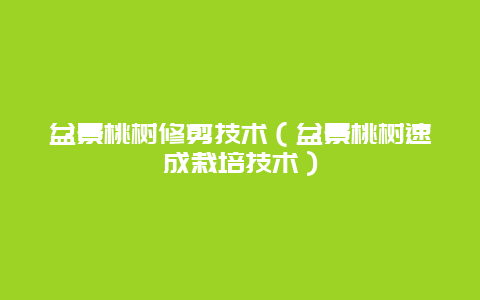 盆景桃树修剪技术（盆景桃树速成栽培技术）